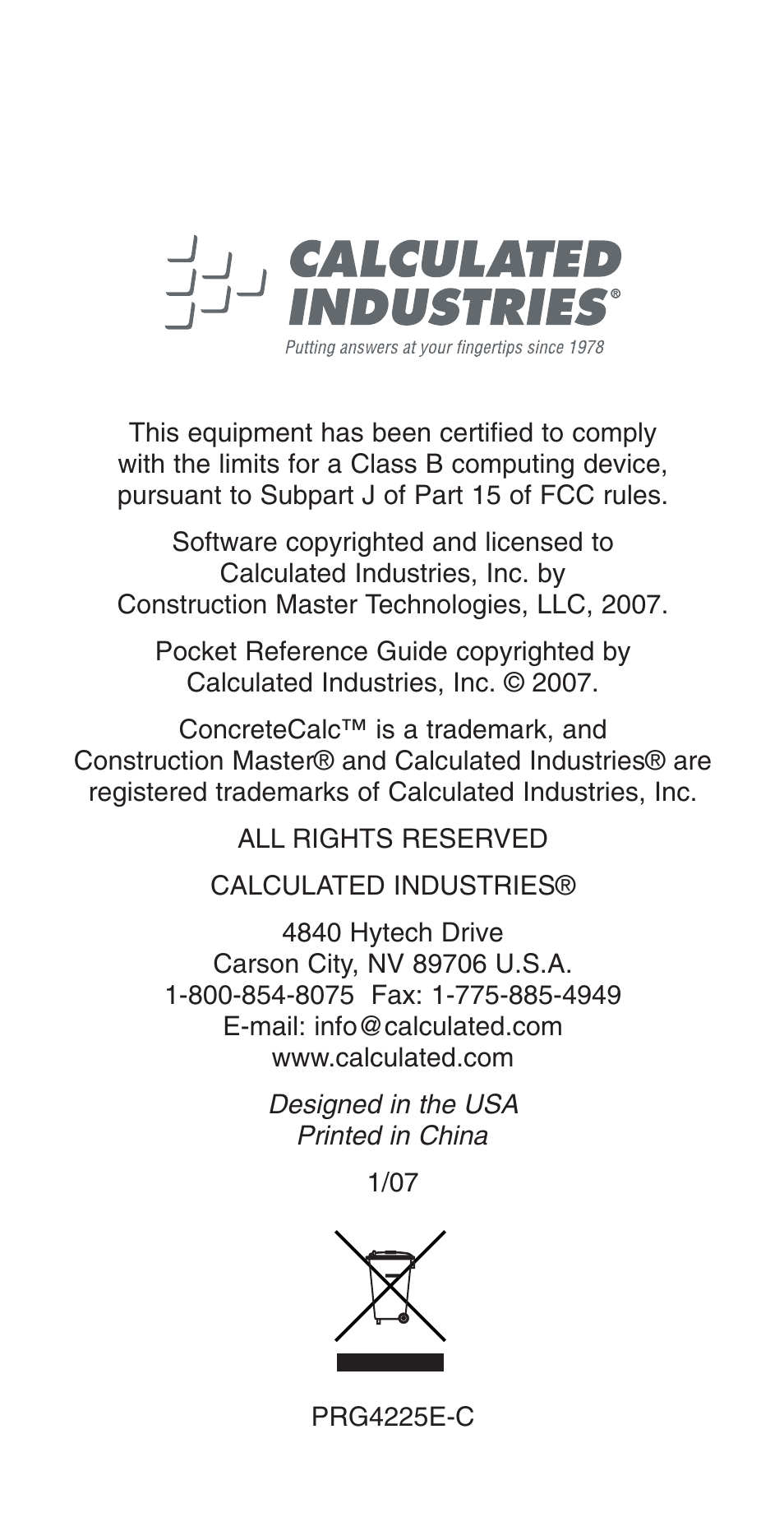 CALCULATED INDUSTRIES®
Putting answers at your fingertips since 1978

This equipment has been certified to comply with the limits for a Class B computing device, pursuant to Subpart J of Part 15 of FCC rules.

Software copyrighted and licensed to Calculated Industries, Inc. by Construction Master Technologies, LLC, 2007.

Pocket Reference Guide copyrighted by Calculated Industries, Inc. © 2007.

ConcreteCalc™ is a trademark, and Construction Master® and Calculated Industries® are registered trademarks of Calculated Industries, Inc.

ALL RIGHTS RESERVED

CALCULATED INDUSTRIES®

4840 Hytech Drive
Carson City, NV 89706 U.S.A.
1-800-854-8075 Fax: 1-775-885-4949
E-mail: info@calculated.com
www.calculated.com

Designed in the USA
Printed in China

1/07

PRG4225E-C